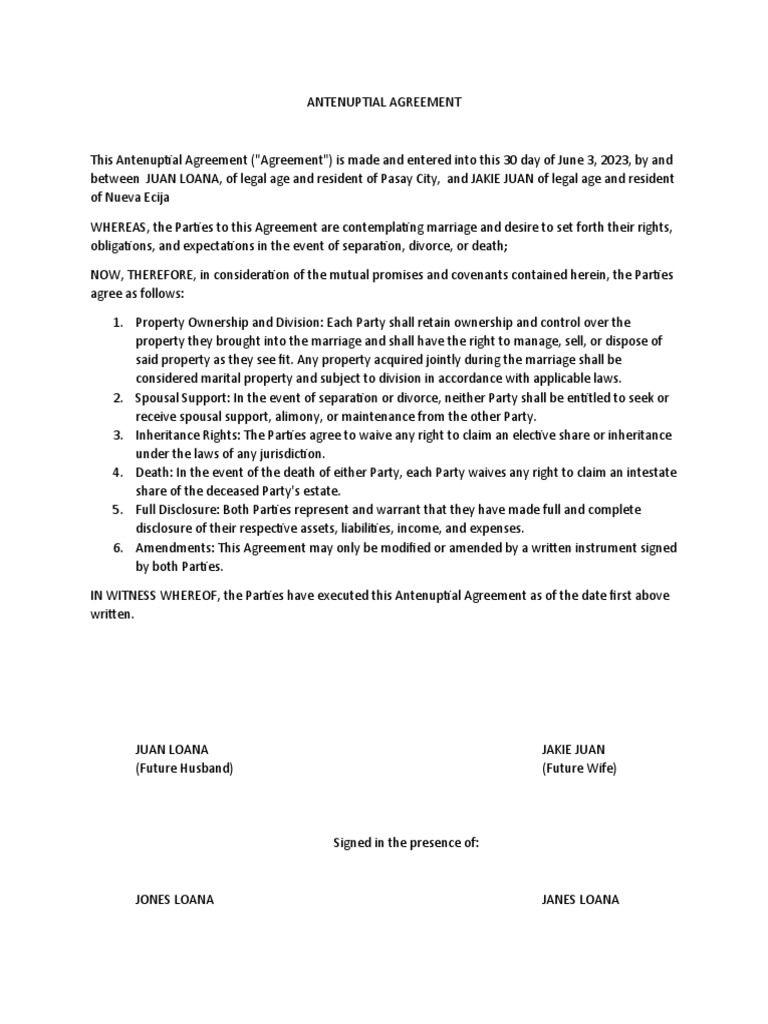 ANTENUPTIAL AGREEMENT

This Antenuptial Agreement ("Agreement") is made and entered into this 30 day of June 3, 2023, by and between JUAN LOANA, of legal age and resident of Pasay City, and JAKIE JUAN of legal age and resident of Nueva Ecija

WHEREAS, the Parties to this Agreement are contemplating marriage and desire to set forth their rights, obligations, and expectations in the event of separation, divorce, or death;

NOW, THEREFORE, in consideration of the mutual promises and covenants contained herein, the Parties agree as follows:

1. Property Ownership and Division: Each Party shall retain ownership and control over the property they brought into the marriage and shall have the right to manage, sell, or dispose of said property as they see fit. Any property acquired jointly during the marriage shall be considered marital property and subject to division in accordance with applicable laws.
2. Spousal Support: In the event of separation or divorce, neither Party shall be entitled to seek or receive spousal support, alimony, or maintenance from the other Party.
3. Inheritance Rights: The Parties agree to waive any right to claim an elective share or inheritance under the laws of any jurisdiction.
4. Death: In the event of the death of either Party, each Party waives any right to claim an intestate share of the deceased Party's estate.
5. Full Disclosure: Both Parties represent and warrant that they have made full and complete disclosure of their respective assets, liabilities, income, and expenses.
6. Amendments: This Agreement may only be modified or amended by a written instrument signed by both Parties.

IN WITNESS WHEREOF, the Parties have executed this Antenuptial Agreement as of the date first above written.

JUAN LOANA
(Future Husband)

JAKIE JUAN
(Future Wife)

Signed in the presence of:

JONES LOANA

JANES LOANA